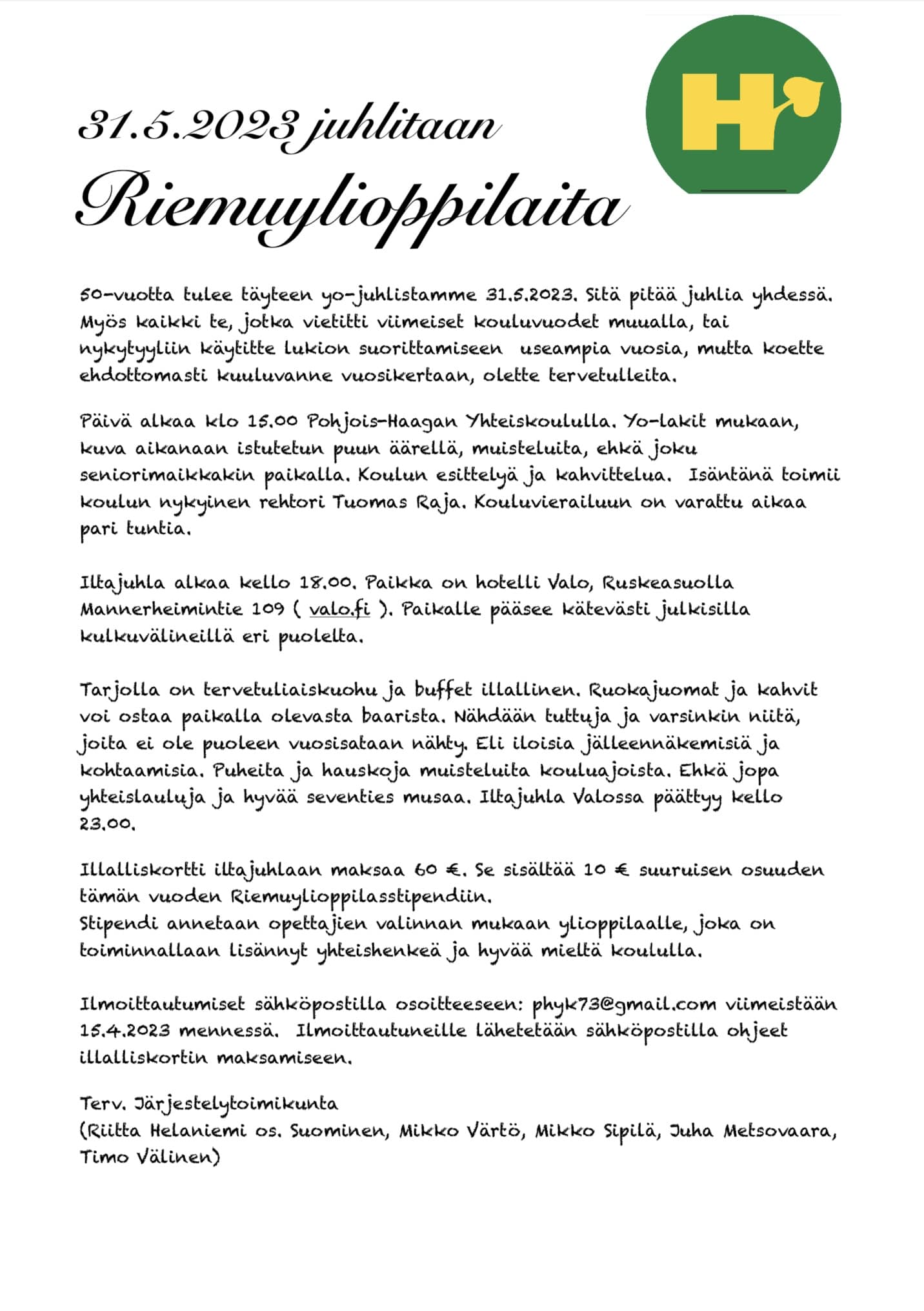 H

31.5.2023 juhlitaan

Riemuylioppilaita

50-vuotta tulee täyteen yo-juhlistamme 31.5.2023. Sitä pitää juhlia yhdessä. Myös kaikki te, jotka vietitti viimeiset kouluvuodet muualla, tai nykytyyliin käytitte lukion suorittamiseen useampia vuosia, mutta koette ehdottomasti kuuluvanne vuosikertaan, olette tervetulleita.

Päivä alkaa klo 15.00 Pohjois-Haagan Yhteiskoululla. Yo-lakit mukaan, kuva aikanaan istutetun puun äärellä, muisteluita, ehkä joku seniorimaikkakin paikalla. Koulun esittelyä ja kahvittelua. Isäntänä toimii koulun nykyinen rehtori Tuomas Raja. Kouluvierailuun on varattu aikaa pari tuntia.

Iltajuhla alkaa kello 18.00. Paikka on hotelli Valo, Ruskeasuolla Mannerheimintie 109 ( valo.fi ). Paikalle pääsee kätevästi julkisilla kulkuvälineillä eri puolelta.

Tarjolla on tervetuliaiskuohu ja buffet illallinen. Ruokajuomat ja kahvit voi ostaa paikalla olevasta baarista. Nähdään tuttuja ja varsinkin niitä, joita ei ole puoleen vuosisataan nähty. Eli iloisia jälleennäkemisiä ja kohtaamisia. Puheita ja hauskoja muisteluita kouluajoista. Ehkä jopa yhteislauluja ja hyvää seventies musaa. Iltajuhla Valossa päättyy kello 23.00.

Illalliskortti iltajuhlaan maksaa 60 €. Se sisältää 10 € suuruisen osuuden tämän vuoden Riemuylioppilasstipendiin.
Stipendi annetaan opettajien valinnan mukaan ylioppilaalle, joka on toiminnallaan lisännyt yhteishenkeä ja hyvää mieltä koululla.

Ilmoittautumiset sähköpostilla osoitteeseen: phyk73@gmail.com viimeistään 15.4.2023 mennessä. Ilmoittautuneille lähetetään sähköpostilla ohjeet illalliskortin maksamiseen.

Terv. Järjestelytoimikunta
(Riitta Helaniemi os. Suominen, Mikko Värtö, Mikko Sipilä, Juha Metsovaara, Timo Välinen)